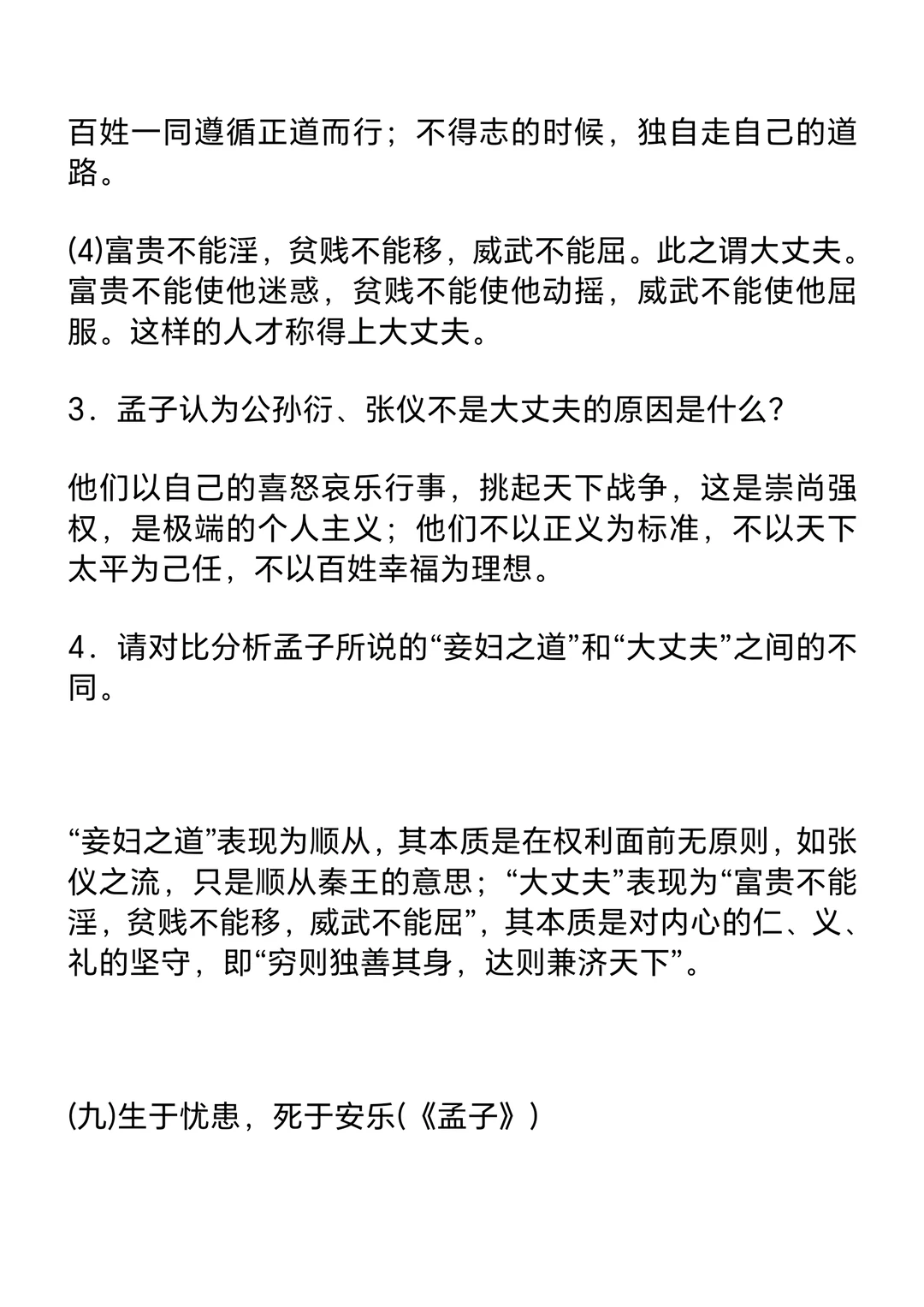 百姓一同遵循正道而行；不得志的时候，独自走自己的道路。

(4)富贵不能淫，贫贱不能移，威武不能屈。此之谓大丈夫。富贵不能使他迷惑，贫贱不能使他动摇，威武不能使他屈服。这样的人才称得上大丈夫。

3．孟子认为公孙衍、张仪不是大丈夫的原因是什么?

他们以自己的喜怒哀乐行事，挑起天下战争，这是崇尚强权，是极端的个人主义；他们不以正义为标准，不以天下太平为己任，不以百姓幸福为理想。

4．请对比分析孟子所说的“妾妇之道”和“大丈夫”之间的不同。

“妾妇之道”表现为顺从，其本质是在权利面前无原则，如张仪之流，只是顺从秦王的意思；“大丈夫”表现为“富贵不能淫，贫贱不能移，威武不能屈”，其本质是对内心的仁、义、礼的坚守，即“穷则独善其身，达则兼济天下”。

(九)生于忧患，死于安乐(《孟子》)